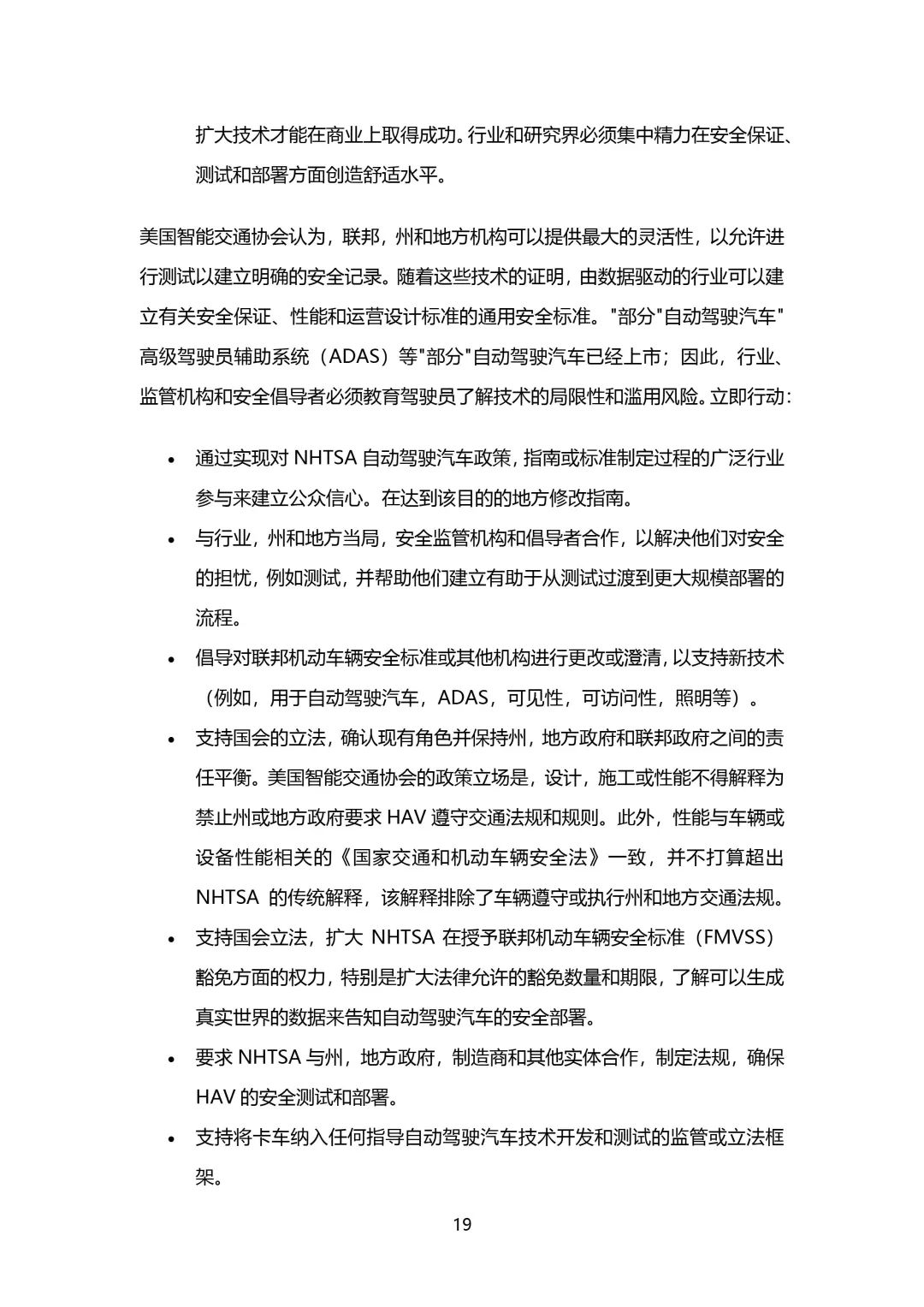 扩大技术才能在商业上取得成功。行业和研究界必须集中精力在安全保证、测试和部署方面创造舒适水平。

美国智能交通协会认为，联邦，州和地方机构可以提供最大的灵活性，以允许进行测试以建立明确的安全记录。随着这些技术的证明，由数据驱动的行业可以建立有关安全保证、性能和运营设计标准的通用安全标准。"部分"自动驾驶汽车"高级驾驶员辅助系统（ADAS）等"部分"自动驾驶汽车已经上市；因此，行业、监管机构和安全倡导者必须教育驾驶员了解技术的局限性和滥用风险。立即行动：

• 通过实现对 NHTSA 自动驾驶汽车政策，指南或标准制定过程的广泛行业参与来建立公众信心。在达到该目的的地方修改指南。
• 与行业，州和地方当局，安全监管机构和倡导者合作，以解决他们对安全的担忧，例如测试，并帮助他们建立有助于从测试过渡到更大规模部署的流程。
• 倡导对联邦机动车辆安全标准或其他机构进行更改或澄清，以支持新技术（例如，用于自动驾驶汽车，ADAS，可见性，可访问性，照明等）。
• 支持国会的立法，确认现有角色并保持州，地方政府和联邦政府之间的责任平衡。美国智能交通协会的政策立场是，设计，施工或性能不得解释为禁止州或地方政府要求 HAV 遵守交通法规和规则。此外，性能与车辆或设备性能相关的《国家交通和机动车辆安全法》一致，并不打算超出 NHTSA 的传统解释，该解释排除了车辆遵守或执行州和地方交通法规。
• 支持国会立法，扩大 NHTSA 在授予联邦机动车辆安全标准（FMVSS）豁免方面的权力，特别是扩大法律允许的豁免数量和期限，了解可以生成真实世界的数据来告知自动驾驶汽车的安全部署。
• 要求 NHTSA 与州，地方政府，制造商和其他实体合作，制定法规，确保 HAV 的安全测试和部署。
• 支持将卡车纳入任何指导自动驾驶汽车技术开发和测试的监管或立法框架。

19